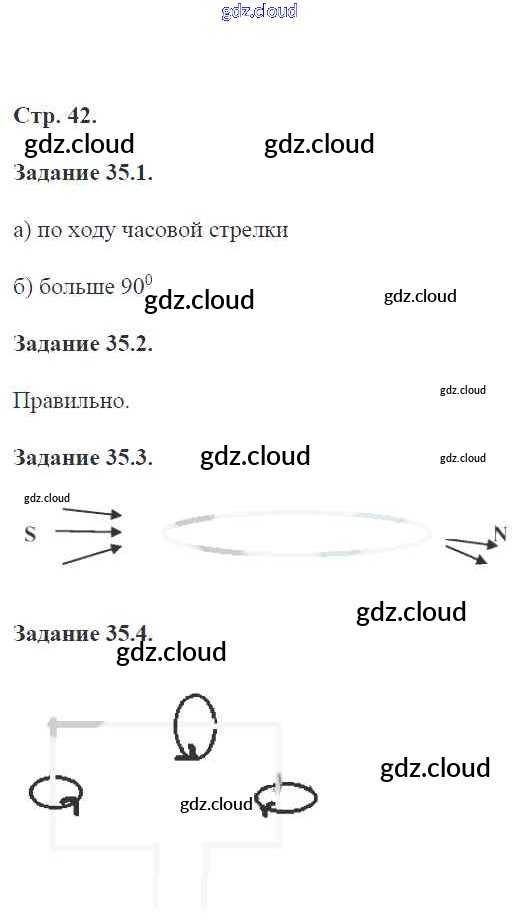 gdz.cloud

Стр. 42.

gdz.cloud gdz.cloud

Задание 35.1.

а) по ходу часовой стрелки

б) больше $90^0$

gdz.cloud gdz.cloud

Задание 35.2.

Правильно.

gdz.cloud

Задание 35.3.

gdz.cloud gdz.cloud

gdz.cloud

S

N

gdz.cloud

Задание 35.4.

gdz.cloud

gdz.cloud

gdz.cloud